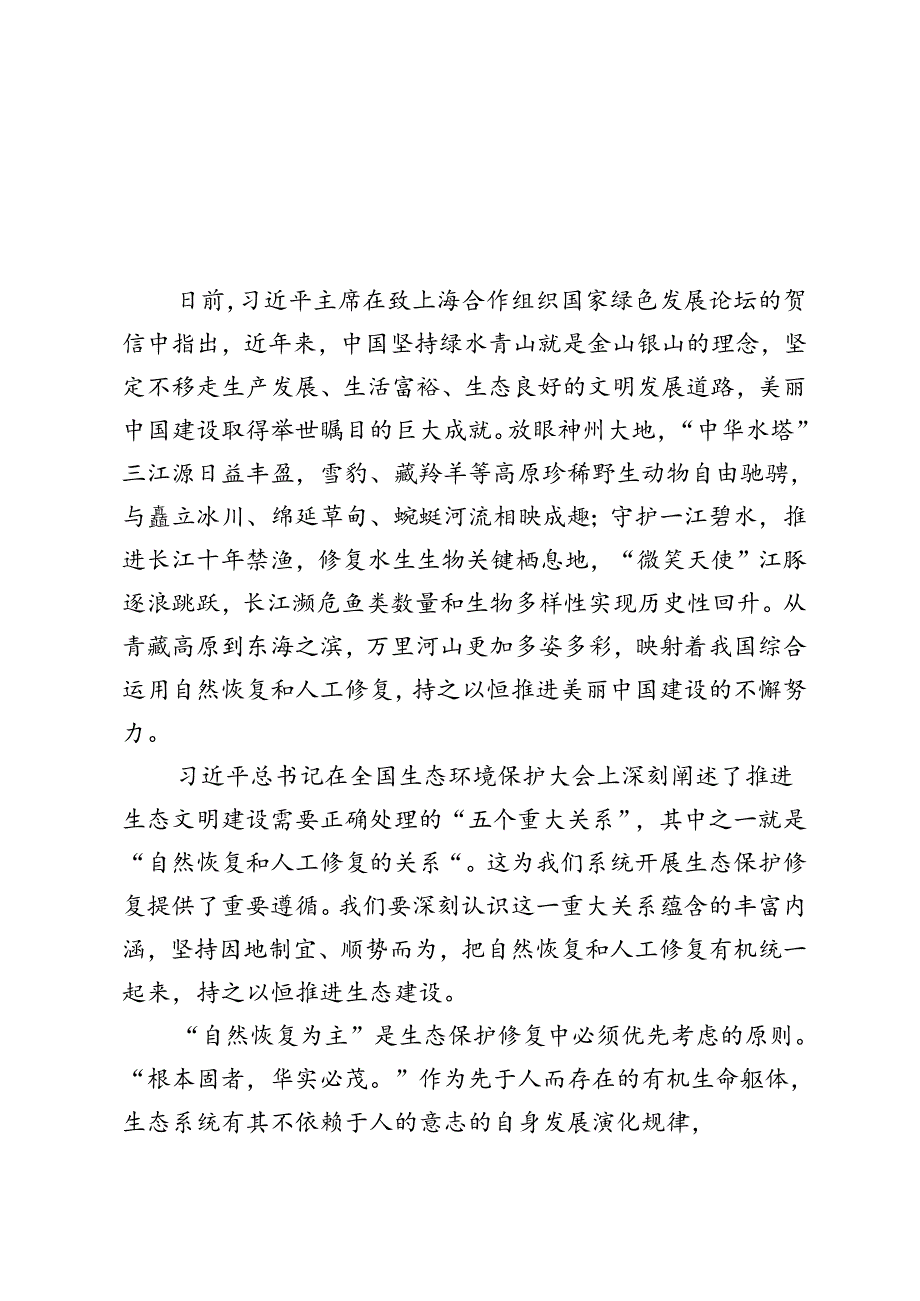 日前，习近平主席在致上海合作组织国家绿色发展论坛的贺信中指出，近年来，中国坚持绿水青山就是金山银山的理念，坚定不移走生产发展、生活富裕、生态良好的文明发展道路，美丽中国建设取得举世瞩目的巨大成就。放眼神州大地，“中华水塔”三江源日益丰盈，雪豹、藏羚羊等高原珍稀野生动物自由驰骋，与矗立冰川、绵延草甸、蜿蜒河流相映成趣；守护一江碧水，推进长江十年禁渔，修复水生生物关键栖息地，“微笑天使”江豚逐浪跳跃，长江濒危鱼类数量和生物多样性实现历史性回升。从青藏高原到东海之滨，万里河山更加多姿多彩，映射着我国综合运用自然恢复和人工修复，持之以恒推进美丽中国建设的不懈努力。

习近平总书记在全国生态环境保护大会上深刻阐述了推进生态文明建设需要正确处理的“五个重大关系”，其中之一就是“自然恢复和人工修复的关系“。这为我们系统开展生态保护修复提供了重要遵循。我们要深刻认识这一重大关系蕴含的丰富内涵，坚持因地制宜、顺势而为，把自然恢复和人工修复有机统一起来，持之以恒推进生态建设。

“自然恢复为主”是生态保护修复中必须优先考虑的原则。“根本固者，华实必茂。”作为先于人而存在的有机生命躯体，生态系统有其不依赖于人的意志的自身发展演化规律，